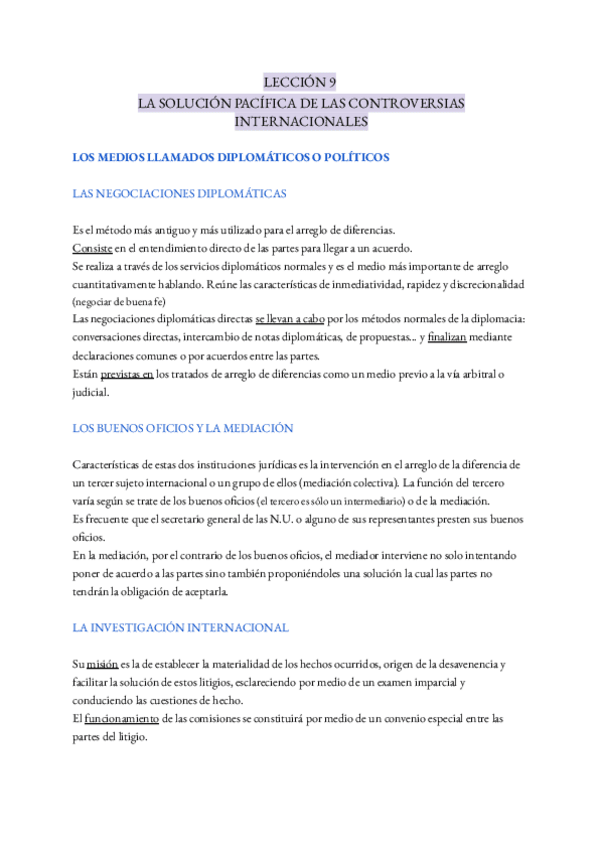 LECCIÓN 9
LA SOLUCIÓN PACÍFICA DE LAS CONTROVERSIAS INTERNACIONALES

LOS MEDIOS LLAMADOS DIPLOMÁTICOS O POLÍTICOS

LAS NEGOCIACIONES DIPLOMÁTICAS

Es el método más antiguo y más utilizado para el arreglo de diferencias.
Consiste en el entendimiento directo de las partes para llegar a un acuerdo.
Se realiza a través de los servicios diplomáticos normales y es el medio más importante de arreglo cuantitativamente hablando. Reúne las características de inmediatividad, rapidez y discrecionalidad (negociar de buena fe)
Las negociaciones diplomáticas directas se llevan a cabo por los métodos normales de la diplomacia: conversaciones directas, intercambio de notas diplomáticas, de propuestas... y finalizan mediante declaraciones comunes o por acuerdos entre las partes.
Están previstas en los tratados de arreglo de diferencias como un medio previo a la vía arbitral o judicial.

LOS BUENOS OFICIOS Y LA MEDIACIÓN

Características de estas dos instituciones jurídicas es la intervención en el arreglo de la diferencia de un tercer sujeto internacional o un grupo de ellos (mediación colectiva). La función del tercero varía según se trate de los buenos oficios (el tercero es sólo un intermediario) o de la mediación.
Es frecuente que el secretario general de las N.U. o alguno de sus representantes presten sus buenos oficios.
En la mediación, por el contrario de los buenos oficios, el mediador interviene no solo intentando poner de acuerdo a las partes sino también proponiéndoles una solución la cual las partes no tendrán la obligación de aceptarla.

LA INVESTIGACIÓN INTERNACIONAL

Su misión es la de establecer la materialidad de los hechos ocurridos, origen de la desavenencia y facilitar la solución de estos litigios, esclareciendo por medio de un examen imparcial y conduciendo las cuestiones de hecho.
El funcionamiento de las comisiones se constituirá por medio de un convenio especial entre las partes del litigio.